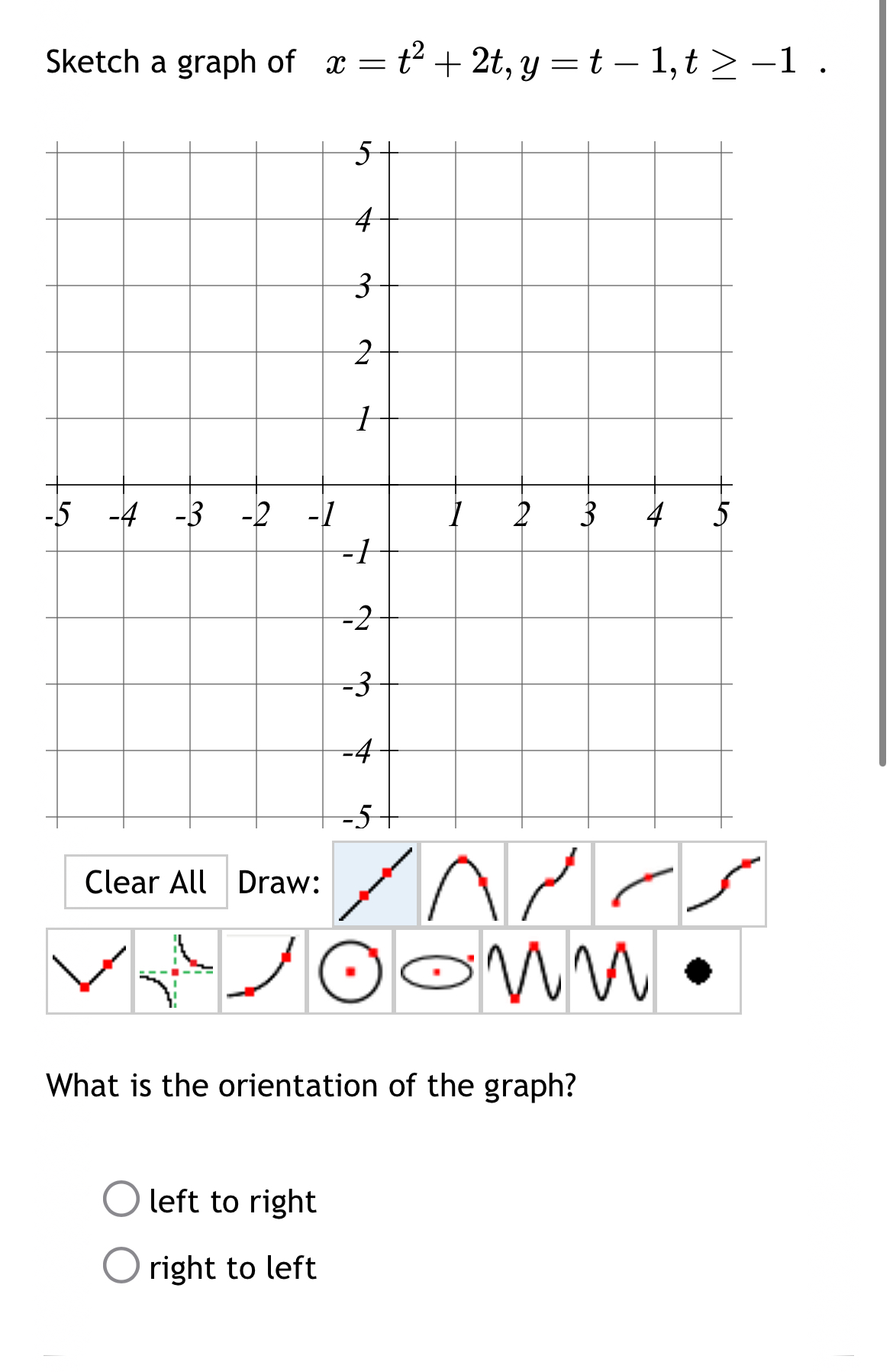 Sketch a graph of $x = t^2 + 2t, y = t - 1, t \geq -1$ .

5
4
3
2
1
-5 -4 -3 -2 -1 1 2 3 4 5
-1
-2
-3
-4
-5

Clear All Draw:

What is the orientation of the graph?

left to right

right to left